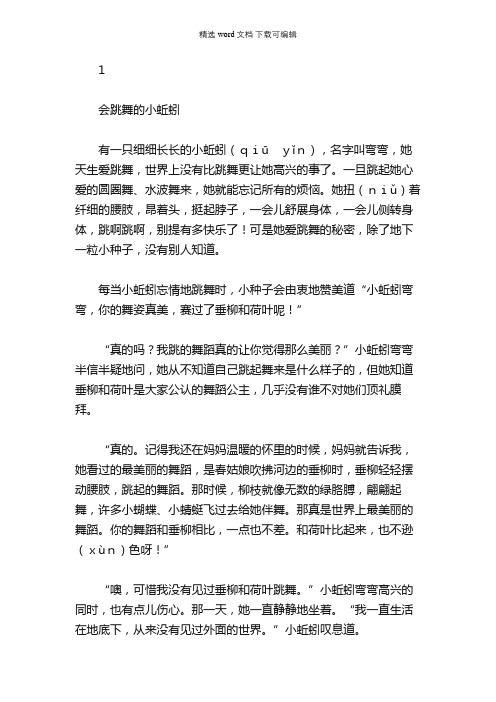 精选 word 文档 下载可编辑

1

会跳舞的小蚯蚓

有一只细细长长的小蚯蚓（qiū yǐn），名字叫弯弯，她天生爱跳舞，世界上没有比跳舞更让她高兴的事了。一旦跳起她心爱的圆圈舞、水波舞来，她就能忘记所有的烦恼。她扭（niǔ）着纤细的腰肢，昂着头，挺起脖子，一会儿舒展身体，一会儿侧转身体，跳啊跳啊，别提有多快乐了！可是她爱跳舞的秘密，除了地下一粒小种子，没有别人知道。

每当小蚯蚓忘情地跳舞时，小种子会由衷地赞美道“小蚯蚓弯弯，你的舞姿真美，赛过了垂柳和荷叶呢！”

“真的吗？我跳的舞蹈真的让你觉得那么美丽？”小蚯蚓弯弯半信半疑地问，她从不知道自己跳起舞来是什么样子的，但她知道垂柳和荷叶是大家公认的舞蹈公主，几乎没有谁不对她们顶礼膜拜。

“真的。记得我还在妈妈温暖的怀里的时候，妈妈就告诉我，她看过的最美丽的舞蹈，是春姑娘吹拂河边的垂柳时，垂柳轻轻摆动腰肢，跳起的舞蹈。那时候，柳枝就像无数的绿胳膊，翩翩起舞，许多小蝴蝶、小蜻蜓飞过去给她伴舞。那真是世界上最美丽的舞蹈。你的舞蹈和垂柳相比，一点也不差。和荷叶比起来，也不逊（xùn）色呀！”

“噢，可惜我没有见过垂柳和荷叶跳舞。”小蚯蚓弯弯高兴的同时，也有点儿伤心。那一天，她一直静静地坐着。“我一直生活在地底下，从来没有见过外面的世界。”小蚯蚓叹息道。